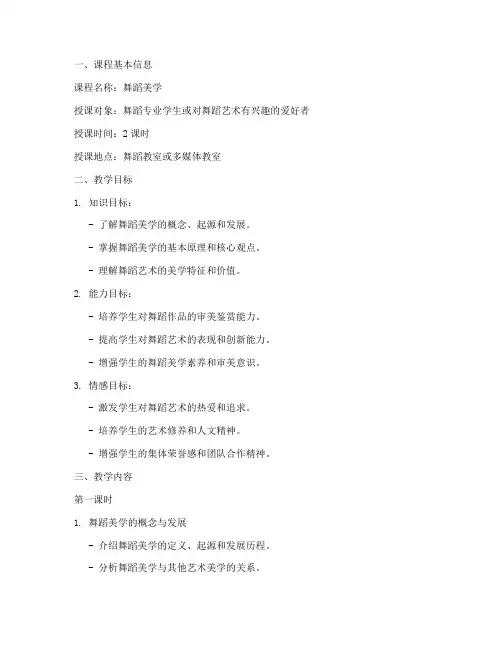 一、课程基本信息

课程名称：舞蹈美学

授课对象：舞蹈专业学生或对舞蹈艺术有兴趣的爱好者

授课时间：2 课时

授课地点：舞蹈教室或多媒体教室

二、教学目标

1. 知识目标：

- 了解舞蹈美学的概念、起源和发展。

- 掌握舞蹈美学的基本原理和核心观点。

- 理解舞蹈艺术的美学特征和价值。

2. 能力目标：

- 培养学生对舞蹈作品的审美鉴赏能力。

- 提高学生对舞蹈艺术的表现和创新能力。

- 增强学生的舞蹈美学素养和审美意识。

3. 情感目标：

- 激发学生对舞蹈艺术的热爱和追求。

- 培养学生的艺术修养和人文精神。

- 增强学生的集体荣誉感和团队合作精神。

三、教学内容

第一课时

1. 舞蹈美学的概念与发展

- 介绍舞蹈美学的定义、起源和发展历程。

- 分析舞蹈美学与其他艺术美学的关系。